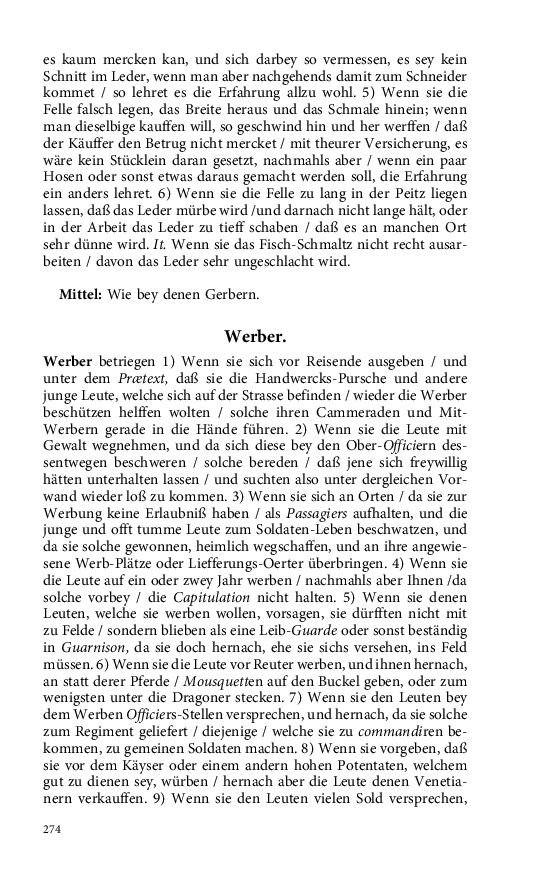 es kaum mercken kan, und sich darbey so vermessen, es sey kein Schnitt im Leder, wenn man aber nachgehends damit zum Schneider kommet / so lehret es die Erfahrung allzu wohl. 5) Wenn sie die Felle falsch legen, das Breite heraus und das Schmale hinein; wenn man dieselbige kauffen will, so geschwind hin und her werffen / daß der Käuffer den Betrug nicht mercket / mit theurer Versicherung, es wäre kein Stücklein daran gesetzt, nachmahls aber / wenn ein paar Hosen oder sonst etwas daraus gemacht werden soll, die Erfahrung ein anders lehret. 6) Wenn sie die Felle zu lang in der Peitz liegen lassen, daß das Leder mürbe wird /und darnach nicht lange hält, oder in der Arbeit das Leder zu tieff schaben / daß es an manchen Ort sehr dünne wird. It. Wenn sie das Fisch-Schmaltz nicht recht ausarbeiten / davon das Leder sehr ungeschlacht wird.

Mittel: Wie bey denen Gerbern.

Werber.

Werber betriegen 1) Wenn sie sich vor Reisende ausgeben / und unter dem Prætext, daß sie die Handwercks-Pursche und andere junge Leute, welche sich auf der Strasse befinden / wieder die Werber beschützen helffen wolten / solche ihren Cammeraden und Mit-Werbern gerade in die Hände führen. 2) Wenn sie die Leute mit Gewalt wegnehmen, und da sich diese bey den Ober-Officiern dessentwegen beschweren / solche bereden / daß jene sich freywillig hätten unterhalten lassen / und suchten also unter dergleichen Vorwand wieder loß zu kommen. 3) Wenn sie sich an Orten / da sie zur Werbung keine Erlaubniß haben / als Passagiers aufhalten, und die junge und offt tumme Leute zum Soldaten-Leben beschwatzen, und da sie solche gewonnen, heimlich wegschaffen, und an ihre angewiesene Werb-Plätze oder Liefferungs-Oerter überbringen. 4) Wenn sie die Leute auf ein oder zwey Jahr werben / nachmahls aber Ihnen /da solche vorbey / die Capitulation nicht halten. 5) Wenn sie denen Leuten, welche sie werben wollen, vorsagen, sie dürfften nicht mit zu Felde / sondern blieben als eine Leib-Guarde oder sonst beständig in Guarnison, da sie doch hernach, ehe sie sichs versehen, ins Feld müssen. 6) Wenn sie die Leute vor Reuter werben, und ihnen hernach, an statt derer Pferde / Mousquetten auf den Buckel geben, oder zum wenigsten unter die Dragoner stecken. 7) Wenn sie den Leuten bey dem Werben Officiers-Stellen versprechen, und hernach, da sie solche zum Regiment geliefert / diejenige / welche sie zu commandiren bekommen, zu gemeinen Soldaten machen. 8) Wenn sie vorgeben, daß sie vor dem Käyser oder einem andern hohen Potentaten, welchem gut zu dienen sey, würben / hernach aber die Leute denen Venetianern verkauffen. 9) Wenn sie den Leuten vielen Sold versprechen,

274